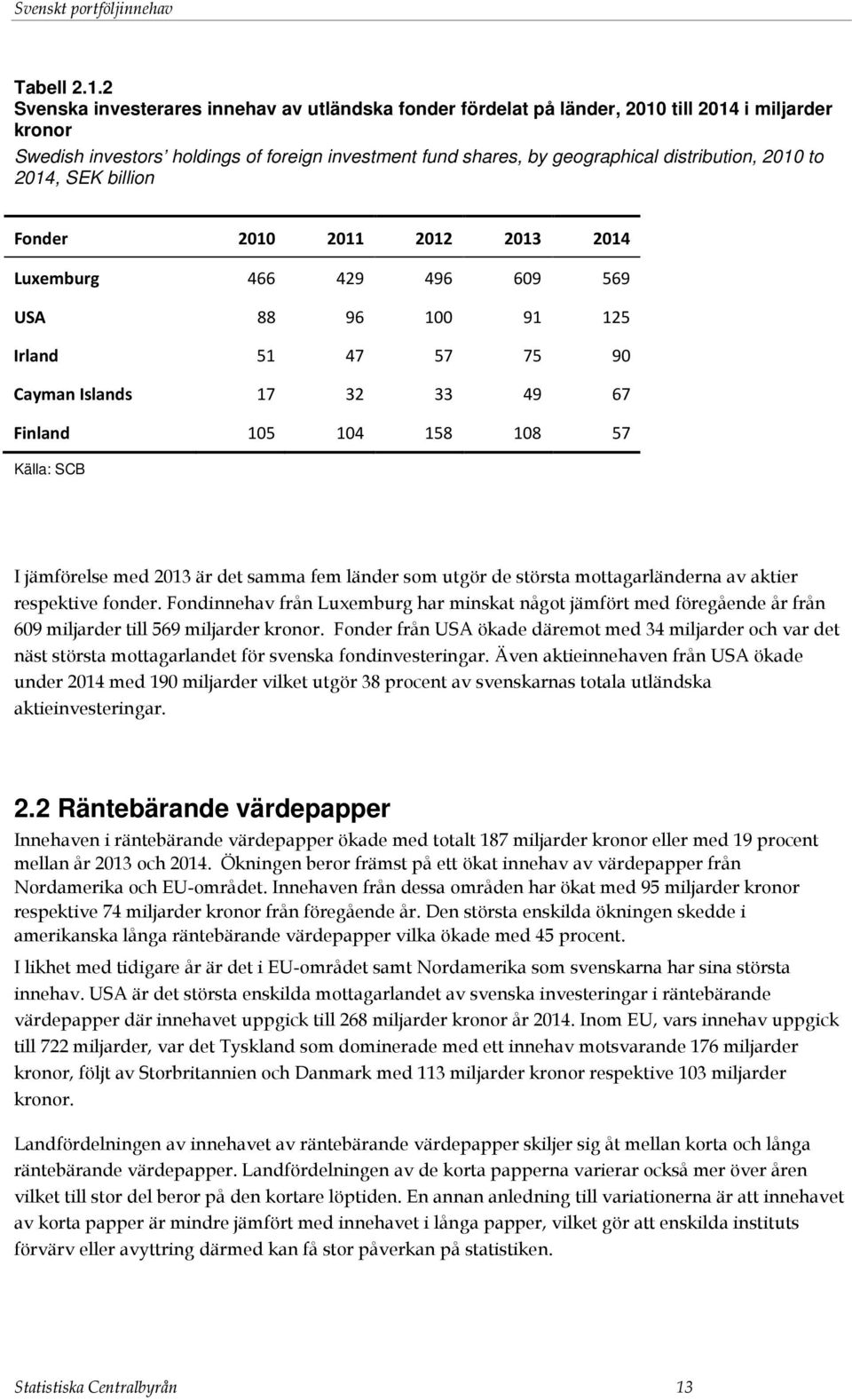 Svenskt portföljinnehav

Tabell 2.1.2
Svenska investerares innehav av utländska fonder fördelat på länder, 2010 till 2014 i miljarder kronor
Swedish investors' holdings of foreign investment fund shares, by geographical distribution, 2010 to 2014, SEK billion

| Fonder | 2010 | 2011 | 2012 | 2013 | 2014 |
|---|---|---|---|---|---|
| Luxemburg | 466 | 429 | 496 | 609 | 569 |
| USA | 88 | 96 | 100 | 91 | 125 |
| Irland | 51 | 47 | 57 | 75 | 90 |
| Cayman Islands | 17 | 32 | 33 | 49 | 67 |
| Finland | 105 | 104 | 158 | 108 | 57 |

Källa: SCB

I jämförelse med 2013 är det samma fem länder som utgör de största mottagarländerna av aktier respektive fonder. Fondinnehav från Luxemburg har minskat något jämfört med föregående år från 609 miljarder till 569 miljarder kronor. Fonder från USA ökade däremot med 34 miljarder och var det näst största mottagarlandet för svenska fondinvesteringar. Även aktieinnehaven från USA ökade under 2014 med 190 miljarder vilket utgör 38 procent av svenskarnas totala utländska aktieinvesteringar.

2.2 Räntebärande värdepapper
Innehaven i räntebärande värdepapper ökade med totalt 187 miljarder kronor eller med 19 procent mellan år 2013 och 2014. Ökningen beror främst på ett ökat innehav av värdepapper från Nordamerika och EU-området. Innehaven från dessa områden har ökat med 95 miljarder kronor respektive 74 miljarder kronor från föregående år. Den största enskilda ökningen skedde i amerikanska långa räntebärande värdepapper vilka ökade med 45 procent.

I likhet med tidigare år är det i EU-området samt Nordamerika som svenskarna har sina största innehav. USA är det största enskilda mottagarlandet av svenska investeringar i räntebärande värdepapper där innehavet uppgick till 268 miljarder kronor år 2014. Inom EU, vars innehav uppgick till 722 miljarder, var det Tyskland som dominerade med ett innehav motsvarande 176 miljarder kronor, följt av Storbritannien och Danmark med 113 miljarder kronor respektive 103 miljarder kronor.

Landfördelningen av innehavet av räntebärande värdepapper skiljer sig åt mellan korta och långa räntebärande värdepapper. Landfördelningen av de korta papperna varierar också mer över åren vilket till stor del beror på den kortare löptiden. En annan anledning till variationerna är att innehavet av korta papper är mindre jämfört med innehavet i långa papper, vilket gör att enskilda instituts förvärv eller avyttring därmed kan få stor påverkan på statistiken.

Statistiska Centralbyrån 13